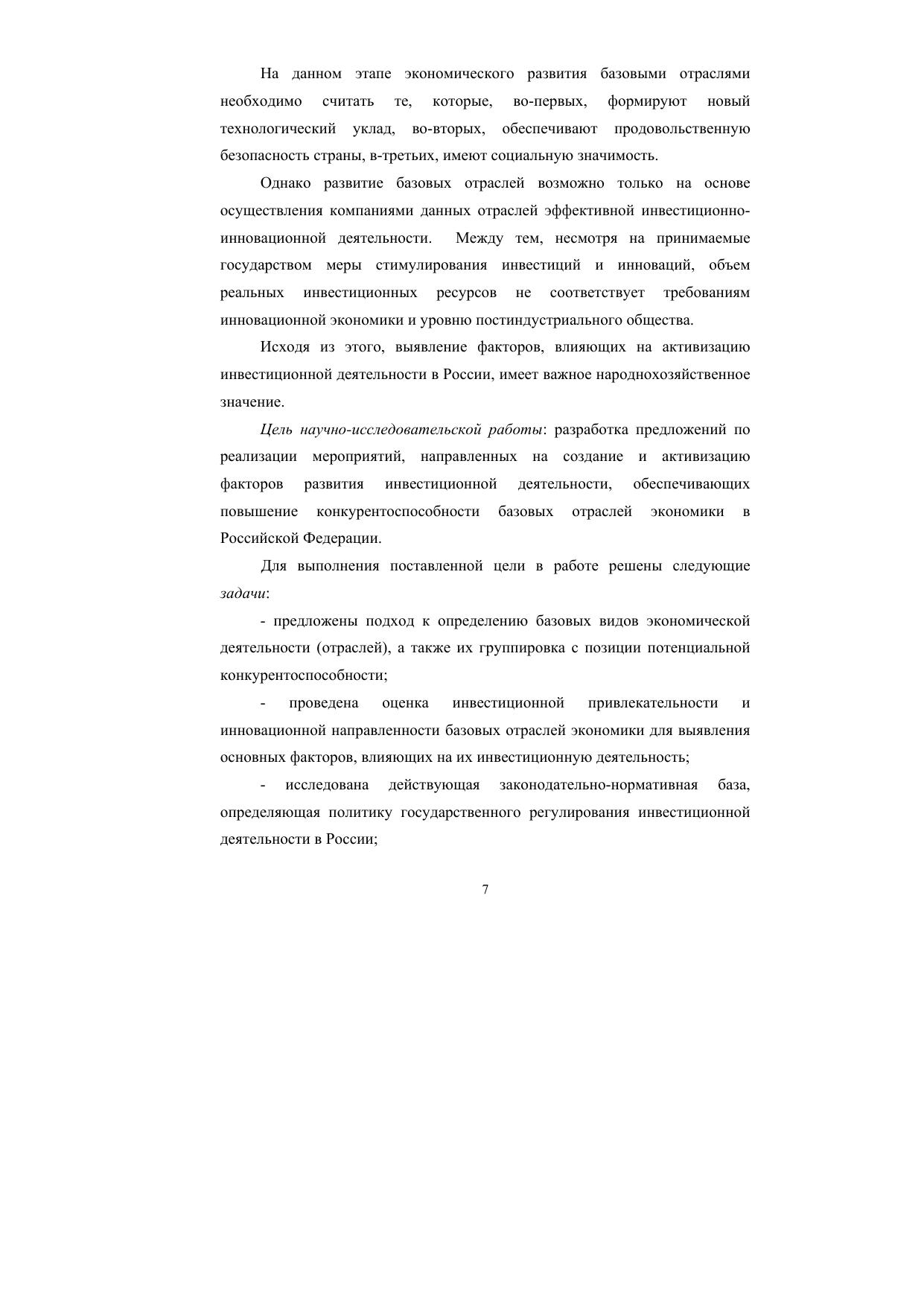 На данном этапе экономического развития базовыми отраслями необходимо считать те, которые, во-первых, формируют новый технологический уклад, во-вторых, обеспечивают продовольственную безопасность страны, в-третьих, имеют социальную значимость.

Однако развитие базовых отраслей возможно только на основе осуществления компаниями данных отраслей эффективной инвестиционно-инновационной деятельности. Между тем, несмотря на принимаемые государством меры стимулирования инвестиций и инноваций, объем реальных инвестиционных ресурсов не соответствует требованиям инновационной экономики и уровню постиндустриального общества.

Исходя из этого, выявление факторов, влияющих на активизацию инвестиционной деятельности в России, имеет важное народнохозяйственное значение.

Цель научно-исследовательской работы: разработка предложений по реализации мероприятий, направленных на создание и активизацию факторов развития инвестиционной деятельности, обеспечивающих повышение конкурентоспособности базовых отраслей экономики в Российской Федерации.

Для выполнения поставленной цели в работе решены следующие задачи:

- предложены подход к определению базовых видов экономической деятельности (отраслей), а также их группировка с позиции потенциальной конкурентоспособности;

- проведена оценка инвестиционной привлекательности и инновационной направленности базовых отраслей экономики для выявления основных факторов, влияющих на их инвестиционную деятельность;

- исследована действующая законодательно-нормативная база, определяющая политику государственного регулирования инвестиционной деятельности в России;

7